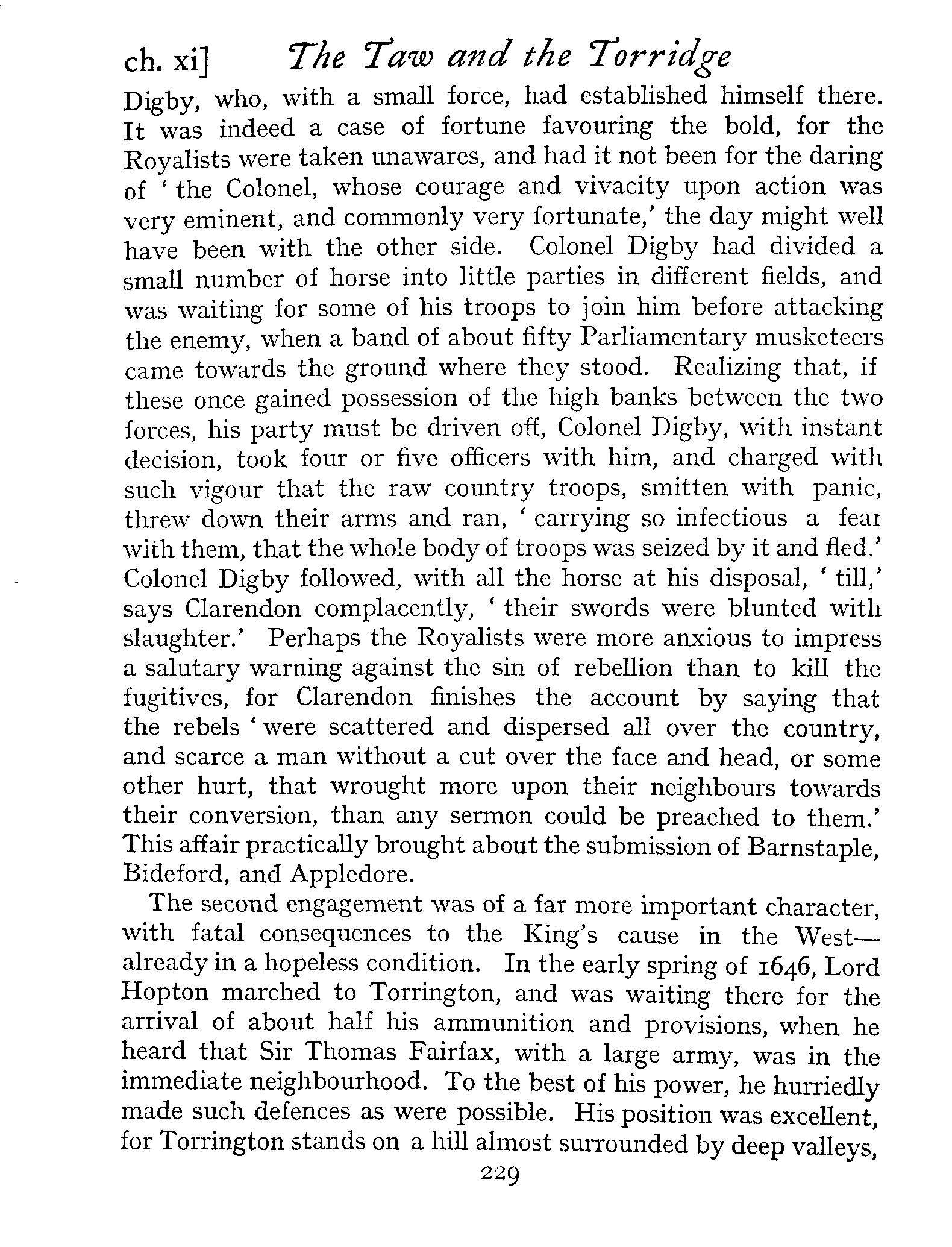 ch. xi] The Taw and the Torridge

Digby, who, with a small force, had established himself there. It was indeed a case of fortune favouring the bold, for the Royalists were taken unawares, and had it not been for the daring of 'the Colonel, whose courage and vivacity upon action was very eminent, and commonly very fortunate,' the day might well have been with the other side. Colonel Digby had divided a small number of horse into little parties in different fields, and was waiting for some of his troops to join him before attacking the enemy, when a band of about fifty Parliamentary musketeers came towards the ground where they stood. Realizing that, if these once gained possession of the high banks between the two forces, his party must be driven off, Colonel Digby, with instant decision, took four or five officers with him, and charged with such vigour that the raw country troops, smitten with panic, threw down their arms and ran, 'carrying so infectious a fear with them, that the whole body of troops was seized by it and fled.' Colonel Digby followed, with all the horse at his disposal, 'till,' says Clarendon complacently, 'their swords were blunted with slaughter.' Perhaps the Royalists were more anxious to impress a salutary warning against the sin of rebellion than to kill the fugitives, for Clarendon finishes the account by saying that the rebels 'were scattered and dispersed all over the country, and scarce a man without a cut over the face and head, or some other hurt, that wrought more upon their neighbours towards their conversion, than any sermon could be preached to them.' This affair practically brought about the submission of Barnstaple, Bideford, and Appledore.

The second engagement was of a far more important character, with fatal consequences to the King's cause in the West—already in a hopeless condition. In the early spring of 1646, Lord Hopton marched to Torrington, and was waiting there for the arrival of about half his ammunition and provisions, when he heard that Sir Thomas Fairfax, with a large army, was in the immediate neighbourhood. To the best of his power, he hurriedly made such defences as were possible. His position was excellent, for Torrington stands on a hill almost surrounded by deep valleys,

229